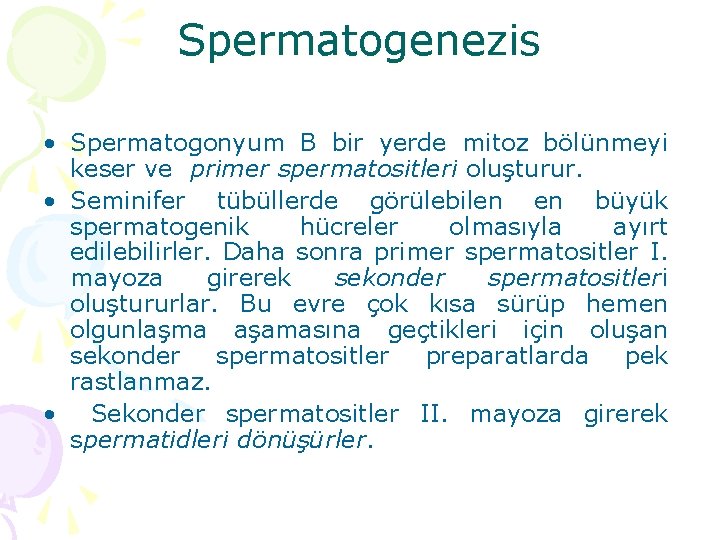 Spermatogenezis

• Spermatogonyum B bir yerde mitoz bölünmeyi keser ve primer spermatositleri oluşturur.
• Seminifer tübüllerde görülebilen en büyük spermatogenik hücreler olmasıyla ayırt edilebilirler. Daha sonra primer spermatositler I. mayoza girerek sekonder spermatositleri oluştururlar. Bu evre çok kısa sürüp hemen olgunlaşma aşamasına geçtikleri için oluşan sekonder spermatositler preparatlarda pek rastlanmaz.
• Sekonder spermatositler II. mayoza girerek spermatidleri dönüşürler.